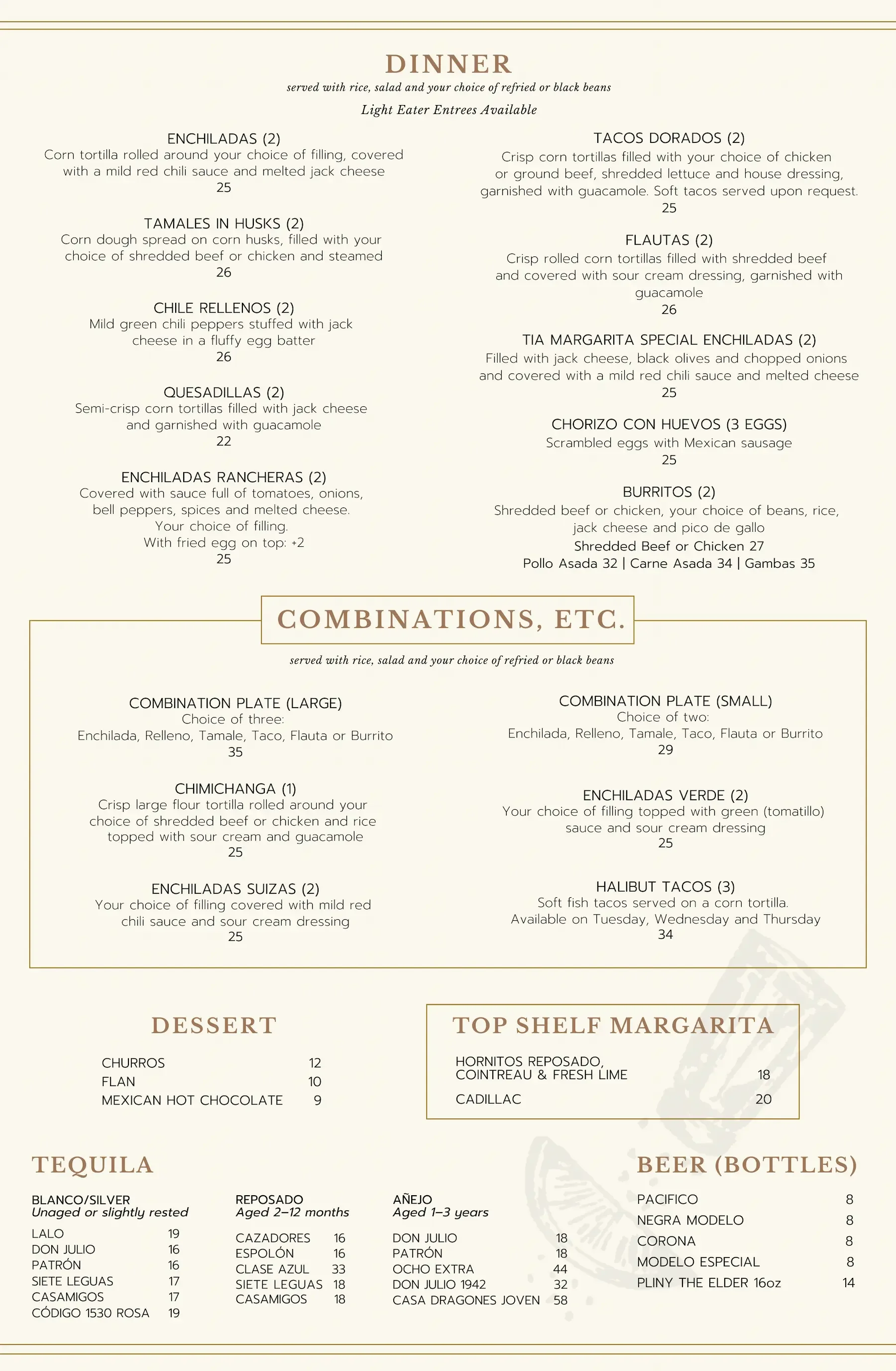 DINNER

served with rice, salad and your choice of refried or black beans

Light Eater Entrees Available

ENCHILADAS (2)
Corn tortilla rolled around your choice of filling, covered with a mild red chili sauce and melted jack cheese
25

TAMALES IN HUSKS (2)
Corn dough spread on corn husks, filled with your choice of shredded beef or chicken and steamed
26

CHILE RELLENOS (2)
Mild green chili peppers stuffed with jack cheese in a fluffy egg batter
26

QUESADILLAS (2)
Semi-crisp corn tortillas filled with jack cheese and garnished with guacamole
22

ENCHILADAS RANCHERAS (2)
Covered with sauce full of tomatoes, onions, bell peppers, spices and melted cheese.
Your choice of filling.
With fried egg on top: +2
25

TACOS DORADOS (2)
Crisp corn tortillas filled with your choice of chicken or ground beef, shredded lettuce and house dressing, garnished with guacamole. Soft tacos served upon request.
25

FLAUTAS (2)
Crisp rolled corn tortillas filled with shredded beef and covered with sour cream dressing, garnished with guacamole
26

TIA MARGARITA SPECIAL ENCHILADAS (2)
Filled with jack cheese, black olives and chopped onions and covered with a mild red chili sauce and melted cheese
25

CHORIZO CON HUEVOS (3 EGGS)
Scrambled eggs with Mexican sausage
25

BURRITOS (2)
Shredded beef or chicken, your choice of beans, rice, jack cheese and pico de gallo
Shredded Beef or Chicken 27
Pollo Asada 32 | Carne Asada 34 | Gambas 35

COMBINATIONS, ETC.

served with rice, salad and your choice of refried or black beans

COMBINATION PLATE (LARGE)
Choice of three:
Enchilada, Relleno, Tamale, Taco, Flauta or Burrito
35

CHIMICHANGA (1)
Crisp large flour tortilla rolled around your choice of shredded beef or chicken and rice topped with sour cream and guacamole
25

ENCHILADAS SUIZAS (2)
Your choice of filling covered with mild red chili sauce and sour cream dressing
25

COMBINATION PLATE (SMALL)
Choice of two:
Enchilada, Relleno, Tamale, Taco, Flauta or Burrito
29

ENCHILADAS VERDE (2)
Your choice of filling topped with green (tomatillo) sauce and sour cream dressing
25

HALIBUT TACOS (3)
Soft fish tacos served on a corn tortilla.
Available on Tuesday, Wednesday and Thursday
34

DESSERT

CHURROS 12
FLAN 10
MEXICAN HOT CHOCOLATE 9

TOP SHELF MARGARITA

HORNITOS REPOSADO, COINTREAU & FRESH LIME 18
CADILLAC 20

TEQUILA

BLANCO/SILVER
Unaged or slightly rested
LALO 19
DON JULIO 16
PATRÓN 16
SIETE LEGUAS 17
CASAMIGOS 17
CÓDIGO 1530 ROSA 19

REPOSADO
Aged 2–12 months
CAZADORES 16
ESPOLÓN 16
CLASE AZUL 33
SIETE LEGUAS 18
CASAMIGOS 18

AÑEJO
Aged 1–3 years
DON JULIO 18
PATRÓN 18
OCHO EXTRA 44
DON JULIO 1942 32
CASA DRAGONES JOVEN 58

BEER (BOTTLES)

PACIFICO 8
NEGRA MODELO 8
CORONA 8
MODELO ESPECIAL 8
PLINY THE ELDER 16oz 14